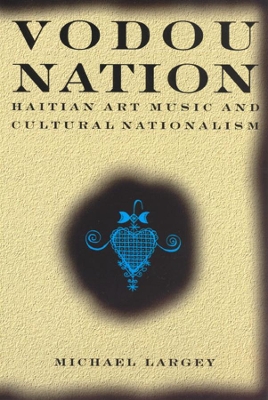 VODOU NATION
HAITIAN ART MUSIC AND CULTURAL NATIONALISM

MICHAEL LARGEY